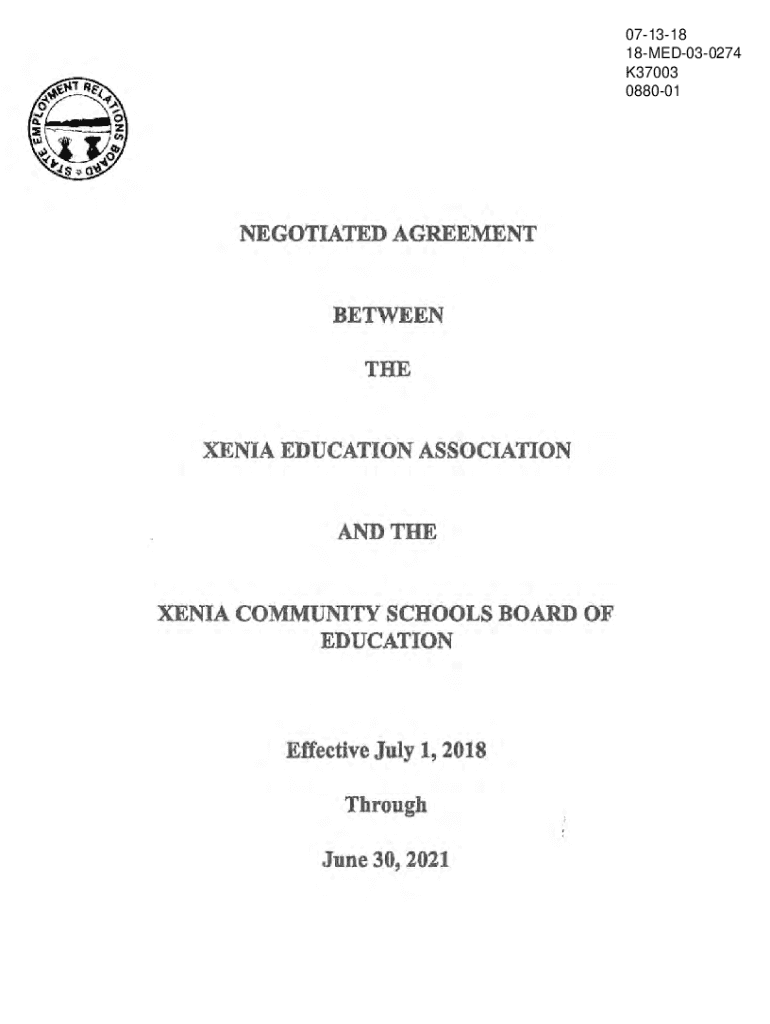 07-13-18
18-MED-03-0274
K37003
0880-01

STATE EMPLOYMENT RELATIONS BOARD

NEGOTIATED AGREEMENT

BETWEEN

THE

XENIA EDUCATION ASSOCIATION

AND THE

XENIA COMMUNITY SCHOOLS BOARD OF EDUCATION

Effective July 1, 2018

Through

June 30, 2021